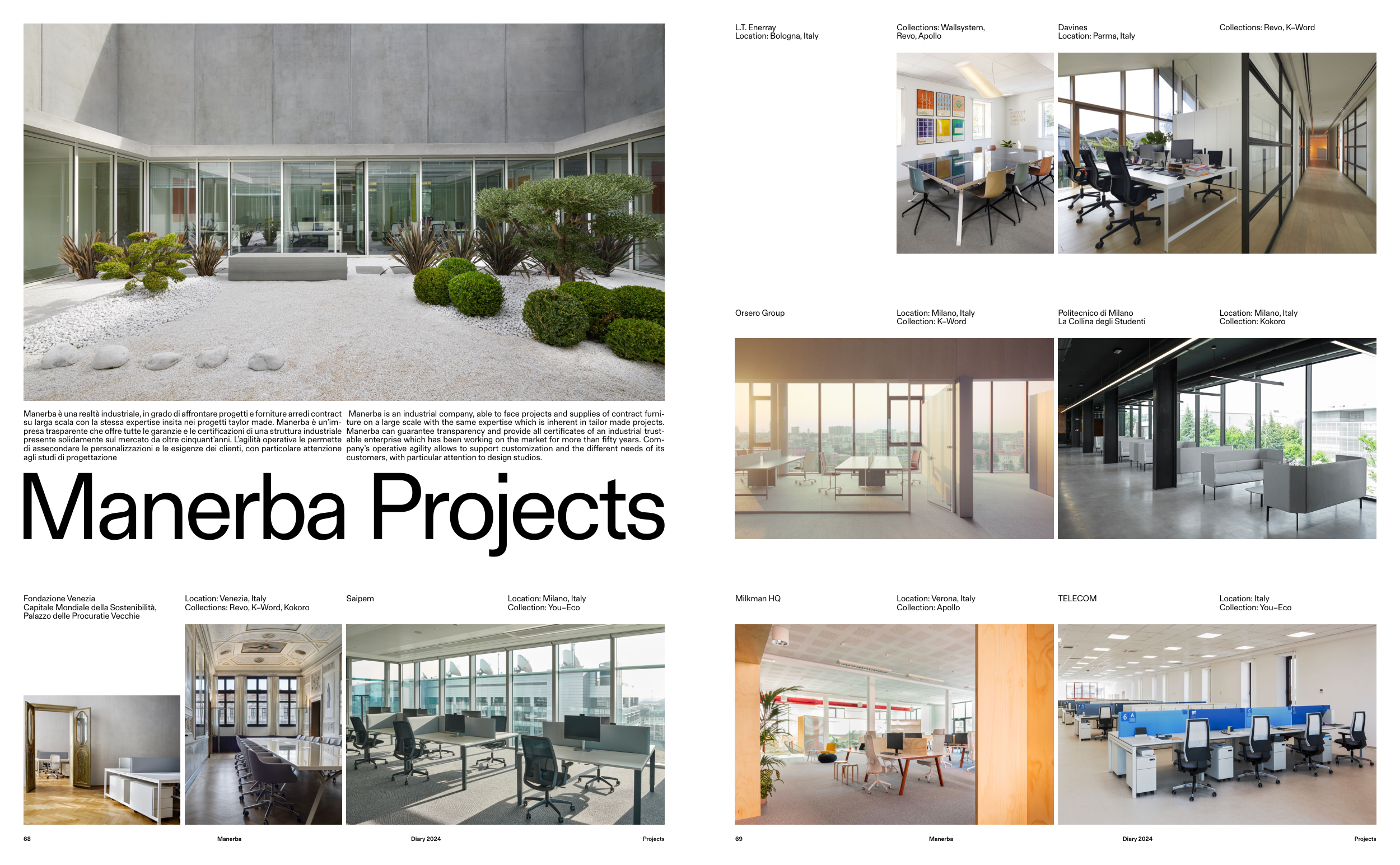 Manerba è una realtà industriale, in grado di affrontare progetti e forniture arredi contract su larga scala con la stessa expertise insita nei progetti taylor made. Manerba è un'impresa trasparente che offre tutte le garanzie e le certificazioni di una struttura industriale presente solidamente sul mercato da oltre cinquant'anni. L'agilità operativa le permette di assecondare le personalizzazioni e le esigenze dei clienti, con particolare attenzione agli studi di progettazione

Manerba is an industrial company, able to face projects and supplies of contract furniture on a large scale with the same expertise which is inherent in tailor made projects. Manerba can guarantee transparency and provide all certificates of an industrial trustable enterprise which has been working on the market for more than fifty years. Company's operative agility allows to support customization and the different needs of its customers, with particular attention to design studios.

Manerba Projects

Fondazione Venezia
Capitale Mondiale della Sostenibilità, Palazzo delle Procuratie Vecchie

Location: Venezia, Italy
Collections: Revo, K–Word, Kokoro

Saipem

Location: Milano, Italy
Collection: You–Eco

68 Manerba Diary 2024 Projects

L.T. Enerray
Location: Bologna, Italy

Collections: Wallsystem, Revo, Apollo

Davines
Location: Parma, Italy

Collections: Revo, K–Word

Orsero Group

Location: Milano, Italy
Collection: K–Word

Politecnico di Milano
La Collina degli Studenti

Location: Milano, Italy
Collection: Kokoro

Milkman HQ

Location: Verona, Italy
Collection: Apollo

TELECOM

Location: Italy
Collection: You–Eco

69 Manerba Diary 2024 Projects